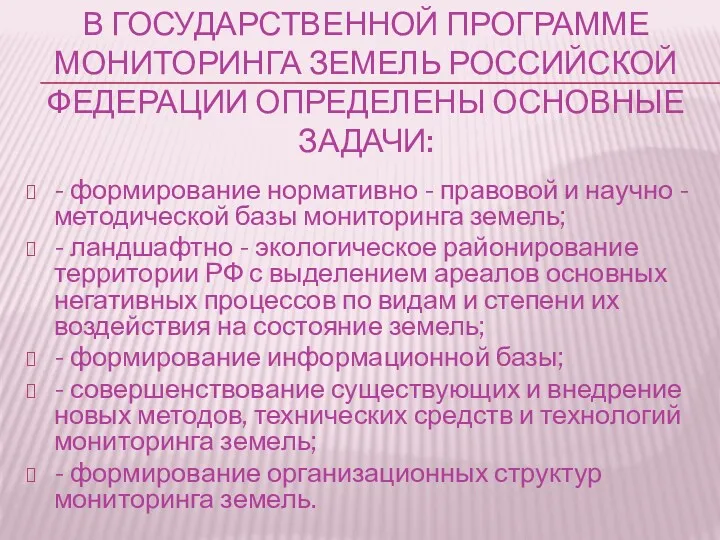 В ГОСУДАРСТВЕННОЙ ПРОГРАММЕ МОНИТОРИНГА ЗЕМЕЛЬ РОССИЙСКОЙ ФЕДЕРАЦИИ ОПРЕДЕЛЕНЫ ОСНОВНЫЕ ЗАДАЧИ:

- формирование нормативно - правовой и научно - методической базы мониторинга земель;

- ландшафтно - экологическое районирование территории РФ с выделением ареалов основных негативных процессов по видам и степени их воздействия на состояние земель;

- формирование информационной базы;

- совершенствование существующих и внедрение новых методов, технических средств и технологий мониторинга земель;

- формирование организационных структур мониторинга земель.